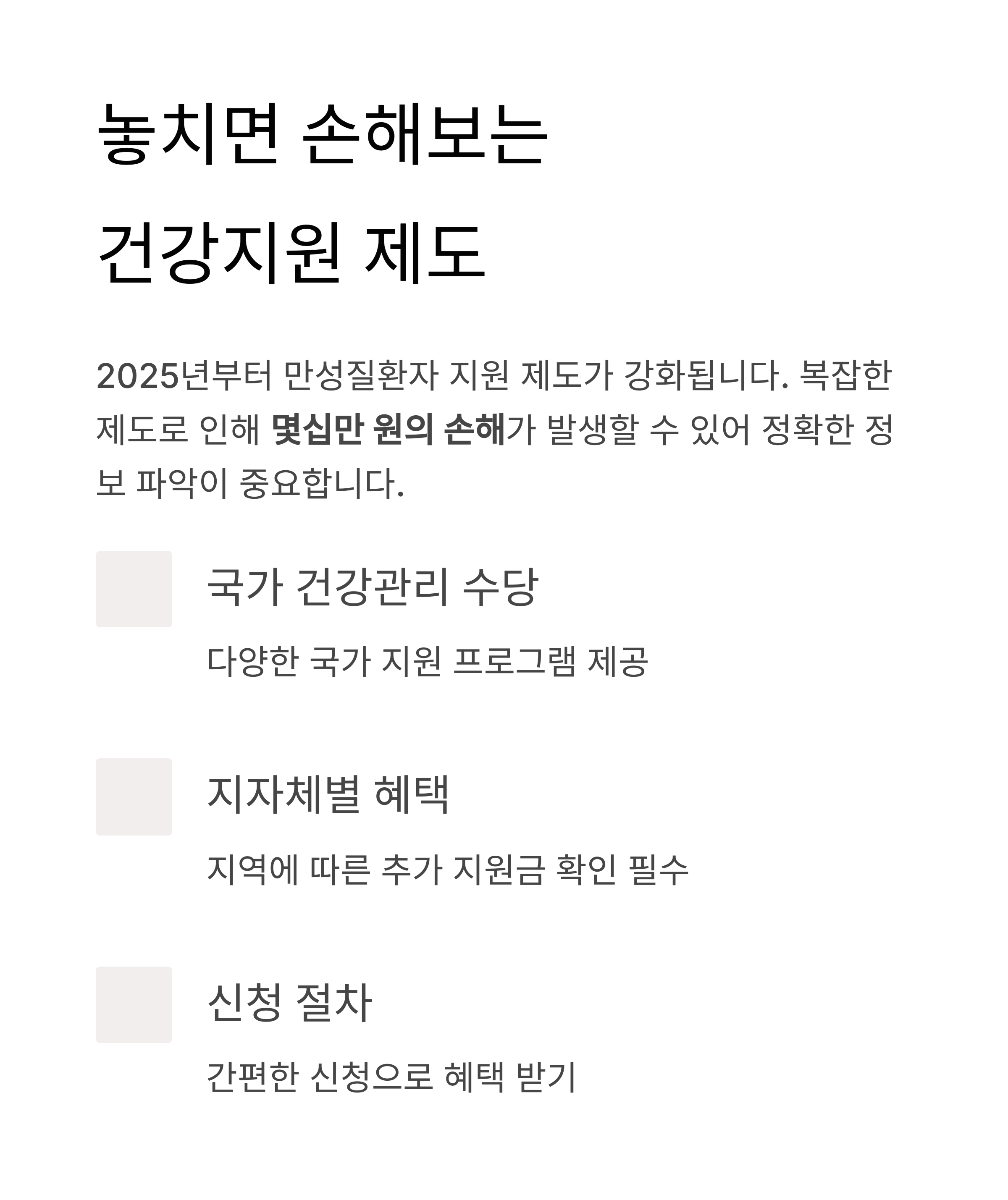 놓치면 손해보는
건강지원 제도

2025년부터 만성질환자 지원 제도가 강화됩니다. 복잡한 제도로 인해 몇십만 원의 손해가 발생할 수 있어 정확한 정보 파악이 중요합니다.

국가 건강관리 수당

다양한 국가 지원 프로그램 제공

지자체별 혜택

지역에 따른 추가 지원금 확인 필수

신청 절차

간편한 신청으로 혜택 받기